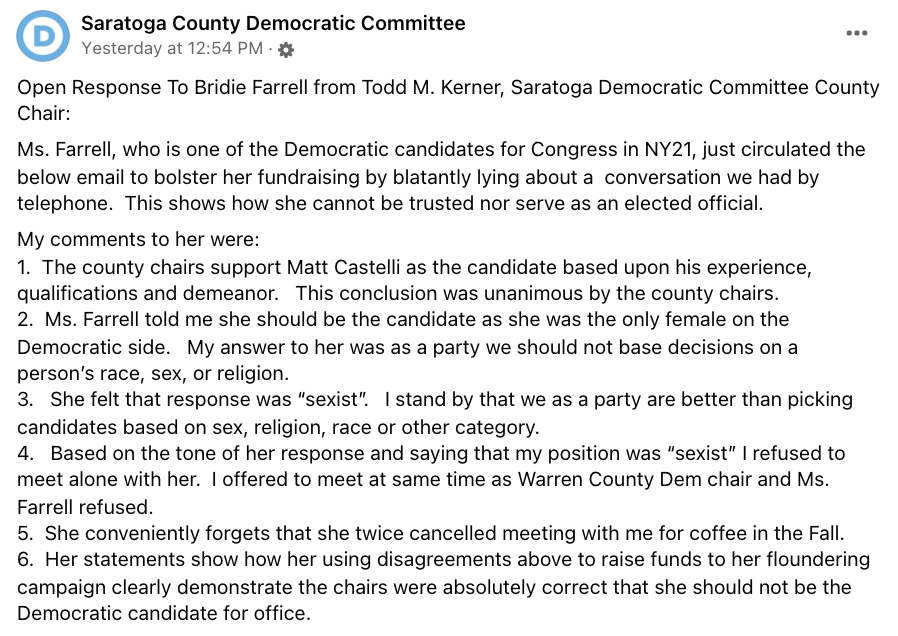 Saratoga County Democratic Committee
Yesterday at 12:54 PM ·

Open Response To Bridie Farrell from Todd M. Kerner, Saratoga Democratic Committee County Chair:

Ms. Farrell, who is one of the Democratic candidates for Congress in NY21, just circulated the below email to bolster her fundraising by blatantly lying about a conversation we had by telephone. This shows how she cannot be trusted nor serve as an elected official.

My comments to her were:
1. The county chairs support Matt Castelli as the candidate based upon his experience, qualifications and demeanor. This conclusion was unanimous by the county chairs.
2. Ms. Farrell told me she should be the candidate as she was the only female on the Democratic side. My answer to her was as a party we should not base decisions on a person's race, sex, or religion.
3. She felt that response was "sexist". I stand by that we as a party are better than picking candidates based on sex, religion, race or other category.
4. Based on the tone of her response and saying that my position was "sexist" I refused to meet alone with her. I offered to meet at same time as Warren County Dem chair and Ms. Farrell refused.
5. She conveniently forgets that she twice cancelled meeting with me for coffee in the Fall.
6. Her statements show how her using disagreements above to raise funds to her floundering campaign clearly demonstrate the chairs were absolutely correct that she should not be the Democratic candidate for office.